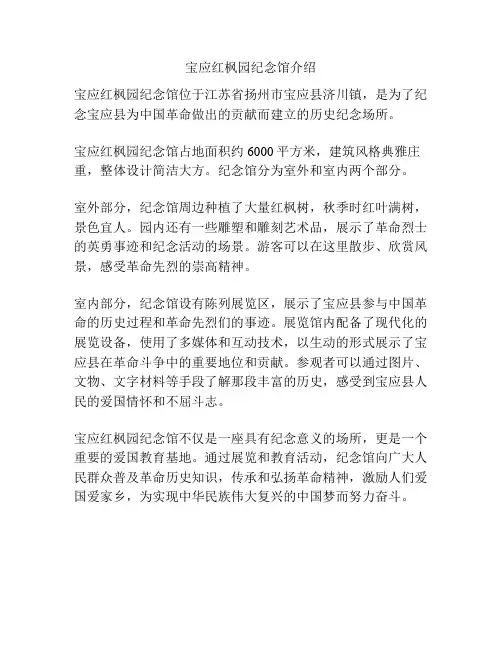 宝应红枫园纪念馆介绍

宝应红枫园纪念馆位于江苏省扬州市宝应县济川镇，是为了纪念宝应县为中国革命做出的贡献而建立的历史纪念场所。

宝应红枫园纪念馆占地面积约 6000 平方米，建筑风格典雅庄重，整体设计简洁大方。纪念馆分为室外和室内两个部分。

室外部分，纪念馆周边种植了大量红枫树，秋季时红叶满树，景色宜人。园内还有一些雕塑和雕刻艺术品，展示了革命烈士的英勇事迹和纪念活动的场景。游客可以在这里散步、欣赏风景，感受革命先烈的崇高精神。

室内部分，纪念馆设有陈列展览区，展示了宝应县参与中国革命的历史过程和革命先烈们的事迹。展览馆内配备了现代化的展览设备，使用了多媒体和互动技术，以生动的形式展示了宝应县在革命斗争中的重要地位和贡献。参观者可以通过图片、文物、文字材料等手段了解那段丰富的历史，感受到宝应县人民的爱国情怀和不屈斗志。

宝应红枫园纪念馆不仅是一座具有纪念意义的场所，更是一个重要的爱国教育基地。通过展览和教育活动，纪念馆向广大人民群众普及革命历史知识，传承和弘扬革命精神，激励人们爱国爱家乡，为实现中华民族伟大复兴的中国梦而努力奋斗。